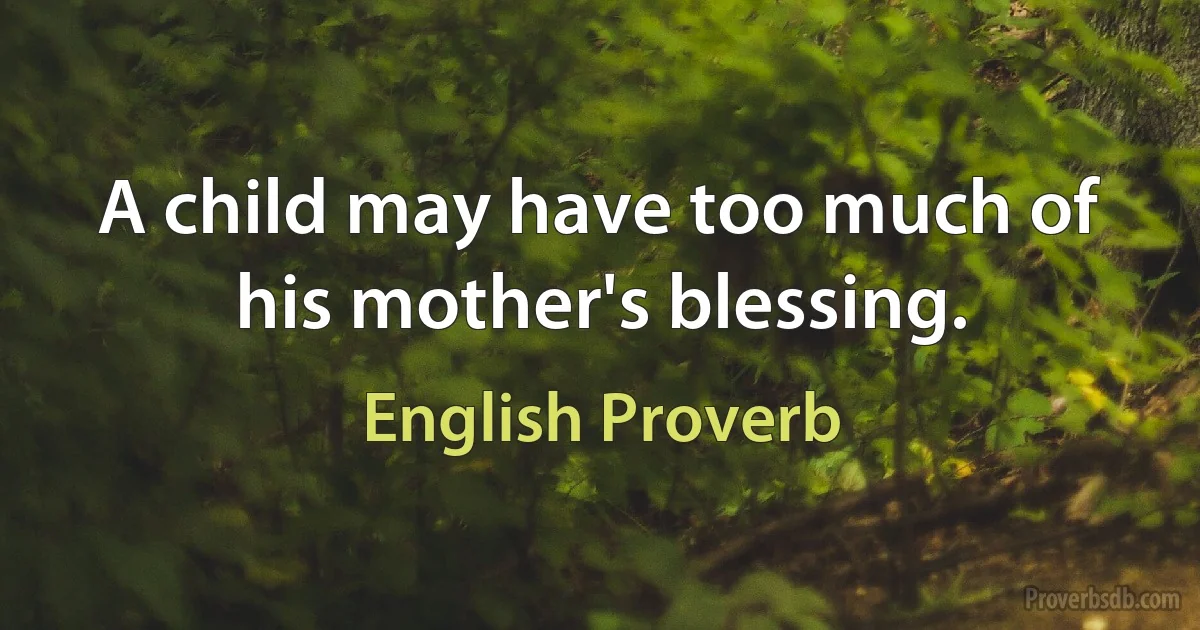 A child may have too much of his mother's blessing.

English Proverb

Proverbsdb.com